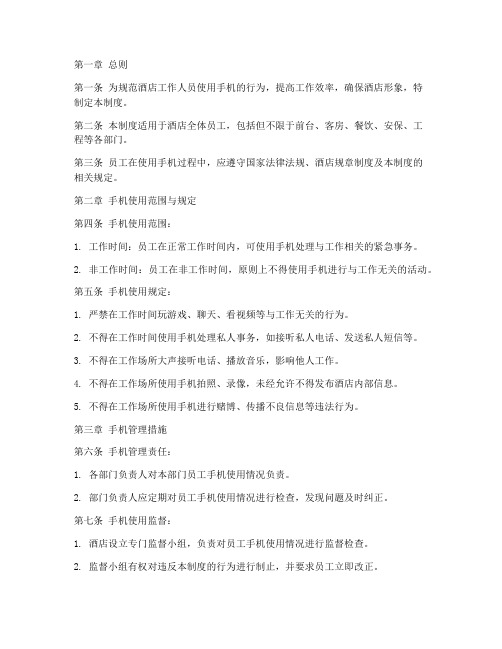 第一章 总则

第一条 为规范酒店工作人员使用手机的行为，提高工作效率，确保酒店形象，特制定本制度。

第二条 本制度适用于酒店全体员工，包括但不限于前台、客房、餐饮、安保、工程等各部门。

第三条 员工在使用手机过程中，应遵守国家法律法规、酒店规章制度及本制度的相关规定。

第二章 手机使用范围与规定

第四条 手机使用范围：

1. 工作时间：员工在正常工作时间内，可使用手机处理与工作相关的紧急事务。

2. 非工作时间：员工在非工作时间，原则上不得使用手机进行与工作无关的活动。

第五条 手机使用规定：

1. 严禁在工作时间玩游戏、聊天、看视频等与工作无关的行为。

2. 不得在工作时间使用手机处理私人事务，如接听私人电话、发送私人短信等。

3. 不得在工作场所大声接听电话、播放音乐，影响他人工作。

4. 不得在工作场所使用手机拍照、录像，未经允许不得发布酒店内部信息。

5. 不得在工作场所使用手机进行赌博、传播不良信息等违法行为。

第三章 手机管理措施

第六条 手机管理责任：

1. 各部门负责人对本部门员工手机使用情况负责。

2. 部门负责人应定期对员工手机使用情况进行检查，发现问题及时纠正。

第七条 手机使用监督：

1. 酒店设立专门监督小组，负责对员工手机使用情况进行监督检查。

2. 监督小组有权对违反本制度的行为进行制止，并要求员工立即改正。